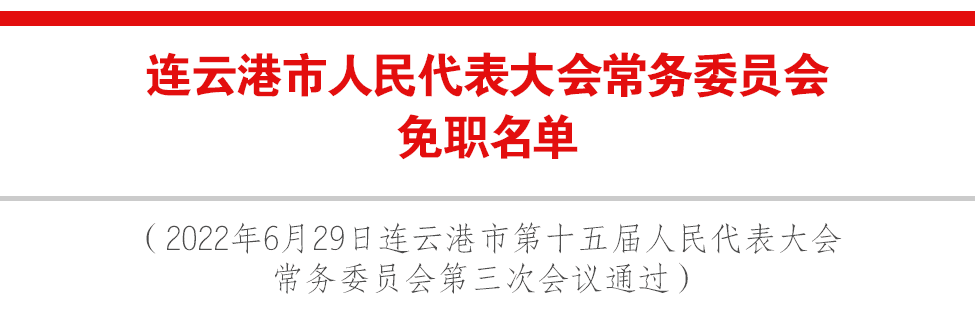 连云港市人民代表大会常务委员会
免职名单

（2022年6月29日连云港市第十五届人民代表大会常务委员会第三次会议通过）